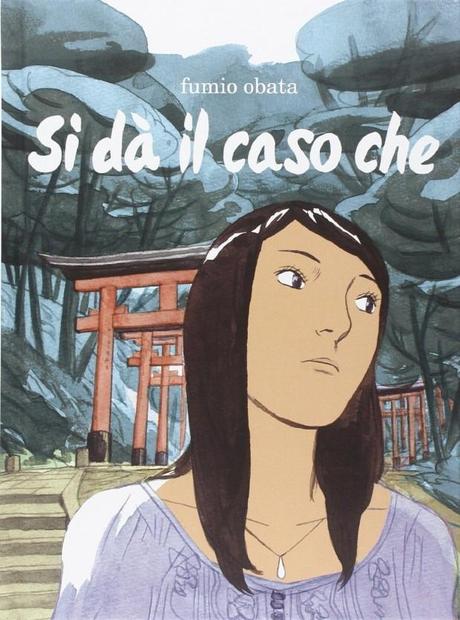 fumio obata

Si dà il caso che